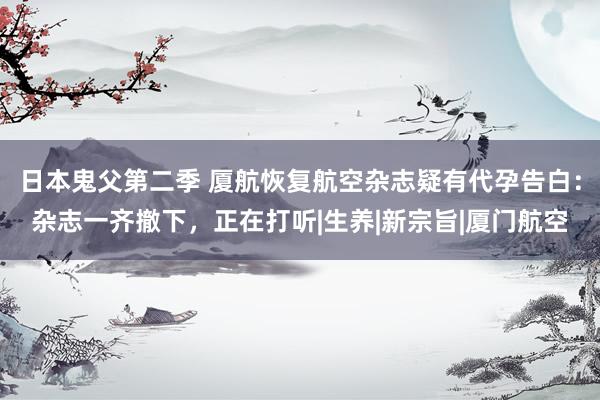 日本鬼父第二季 厦航恢复航空杂志疑有代孕告白：杂志一齐撤下，正在打听|生养|新宗旨|厦门航空